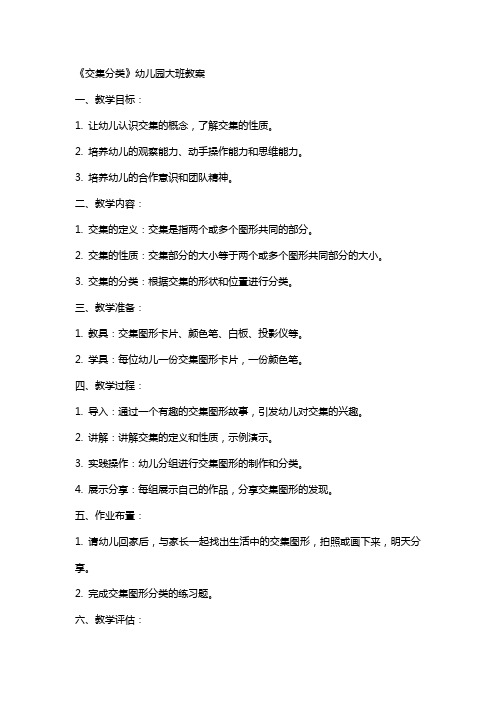 《交集分类》幼儿园大班教案

一、教学目标：

1. 让幼儿认识交集的概念，了解交集的性质。

2. 培养幼儿的观察能力、动手操作能力和思维能力。

3. 培养幼儿的合作意识和团队精神。

二、教学内容：

1. 交集的定义：交集是指两个或多个图形共同的部分。

2. 交集的性质：交集部分的大小等于两个或多个图形共同部分的大小。

3. 交集的分类：根据交集的形状和位置进行分类。

三、教学准备：

1. 教具：交集图形卡片、颜色笔、白板、投影仪等。

2. 学具：每位幼儿一份交集图形卡片，一份颜色笔。

四、教学过程：

1. 导入：通过一个有趣的交集图形故事，引发幼儿对交集的兴趣。

2. 讲解：讲解交集的定义和性质，示例演示。

3. 实践操作：幼儿分组进行交集图形的制作和分类。

4. 展示分享：每组展示自己的作品，分享交集图形的发现。

五、作业布置：

1. 请幼儿回家后，与家长一起找出生活中的交集图形，拍照或画下来，明天分享。

2. 完成交集图形分类的练习题。

六、教学评估：